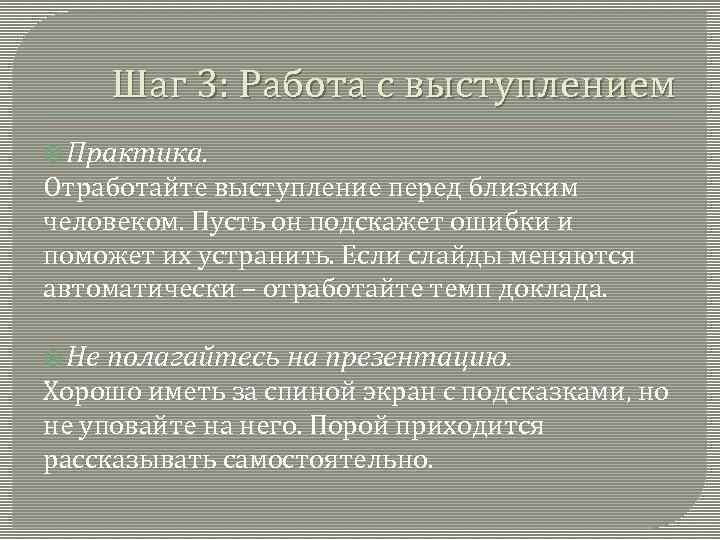 Шаг 3: Работа с выступлением

Практика.
Отработайте выступление перед близким человеком. Пусть он подскажет ошибки и поможет их устранить. Если слайды меняются автоматически – отработайте темп доклада.

Не полагайтесь на презентацию.
Хорошо иметь за спиной экран с подсказками, но не уповайте на него. Порой приходится рассказывать самостоятельно.